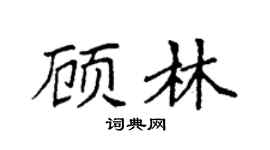 顾林

词典网